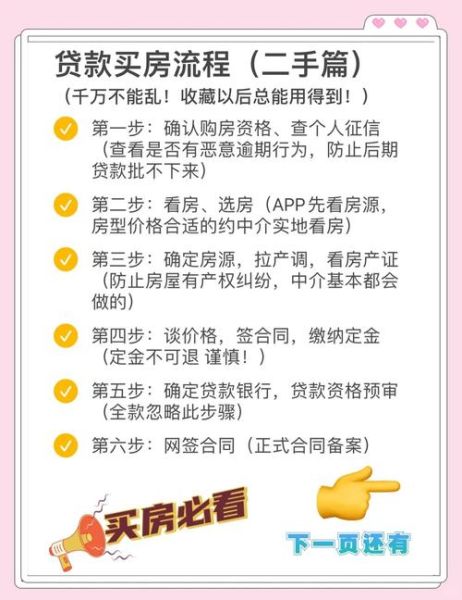 贷款买房流程（二手篇）

（千万不能乱！收藏以后总能用得到！）

第一步：确认购房资格、查个人征信（查看是否有恶意逾期行为，防止后期贷款批不下来）

第二步：看房、选房（APP先看房源，房型价格合适的约中介实地看房）

第三步：确定房源，拉产调，看房产证（防止房屋有产权纠纷，中介基本都会做的）

第四步：谈价格，签合同，缴纳定金（定金不可退 谨慎！）

第五步：确定贷款银行，贷款资格预审（全款忽略此步骤）

第六步：网签合同（正式合同备案）

买房必看

下一页还有